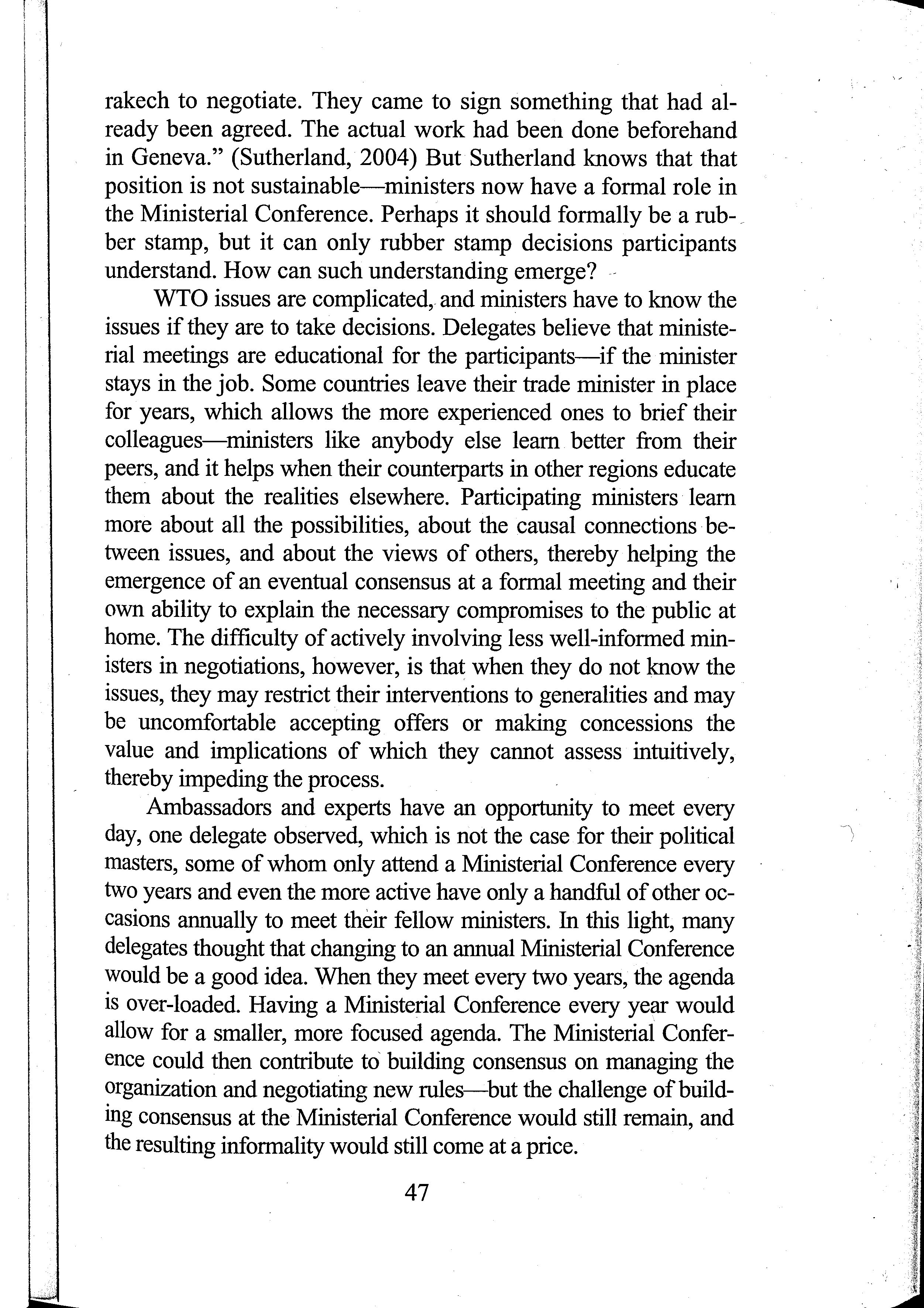 rakech to negotiate. They came to sign something that had already been agreed. The actual work had been done beforehand in Geneva." (Sutherland, 2004) But Sutherland knows that that position is not sustainable—ministers now have a formal role in the Ministerial Conference. Perhaps it should formally be a rubber stamp, but it can only rubber stamp decisions participants understand. How can such understanding emerge?

WTO issues are complicated, and ministers have to know the issues if they are to take decisions. Delegates believe that ministerial meetings are educational for the participants—if the minister stays in the job. Some countries leave their trade minister in place for years, which allows the more experienced ones to brief their colleagues—ministers like anybody else learn better from their peers, and it helps when their counterparts in other regions educate them about the realities elsewhere. Participating ministers learn more about all the possibilities, about the causal connections between issues, and about the views of others, thereby helping the emergence of an eventual consensus at a formal meeting and their own ability to explain the necessary compromises to the public at home. The difficulty of actively involving less well-informed ministers in negotiations, however, is that when they do not know the issues, they may restrict their interventions to generalities and may be uncomfortable accepting offers or making concessions the value and implications of which they cannot assess intuitively, thereby impeding the process.

Ambassadors and experts have an opportunity to meet every day, one delegate observed, which is not the case for their political masters, some of whom only attend a Ministerial Conference every two years and even the more active have only a handful of other occasions annually to meet their fellow ministers. In this light, many delegates thought that changing to an annual Ministerial Conference would be a good idea. When they meet every two years, the agenda is over-loaded. Having a Ministerial Conference every year would allow for a smaller, more focused agenda. The Ministerial Conference could then contribute to building consensus on managing the organization and negotiating new rules—but the challenge of building consensus at the Ministerial Conference would still remain, and the resulting informality would still come at a price.

47